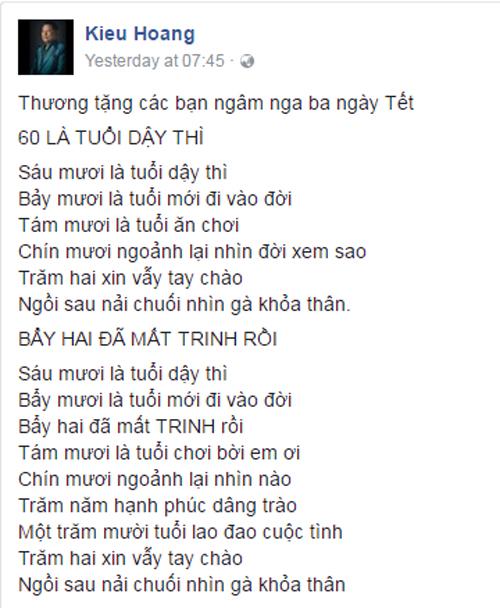 Kieu Hoang
Yesterday at 07:45 ·

Thương tặng các bạn ngâm nga ba ngày Tết

60 LÀ TUỔI DẬY THÌ

Sáu mươi là tuổi dậy thì
Bảy mươi là tuổi mới đi vào đời
Tám mươi là tuổi ăn chơi
Chín mươi ngoảnh lại nhìn đời xem sao
Trăm hai xin vẫy tay chào
Ngồi sau nải chuối nhìn gà khỏa thân.

BẨY HAI ĐÃ MẤT TRINH RỒI

Sáu mươi là tuổi dậy thì
Bẩy mươi là tuổi mới đi vào đời
Bẩy hai đã mất TRINH rồi
Tám mươi là tuổi chơi bời em ơi
Chín mươi ngoảnh lại nhìn nào
Trăm năm hạnh phúc dâng trào
Một trăm mười tuổi lao đao cuộc tình
Trăm hai xin vẫy tay chào
Ngồi sau nải chuối nhìn gà khỏa thân